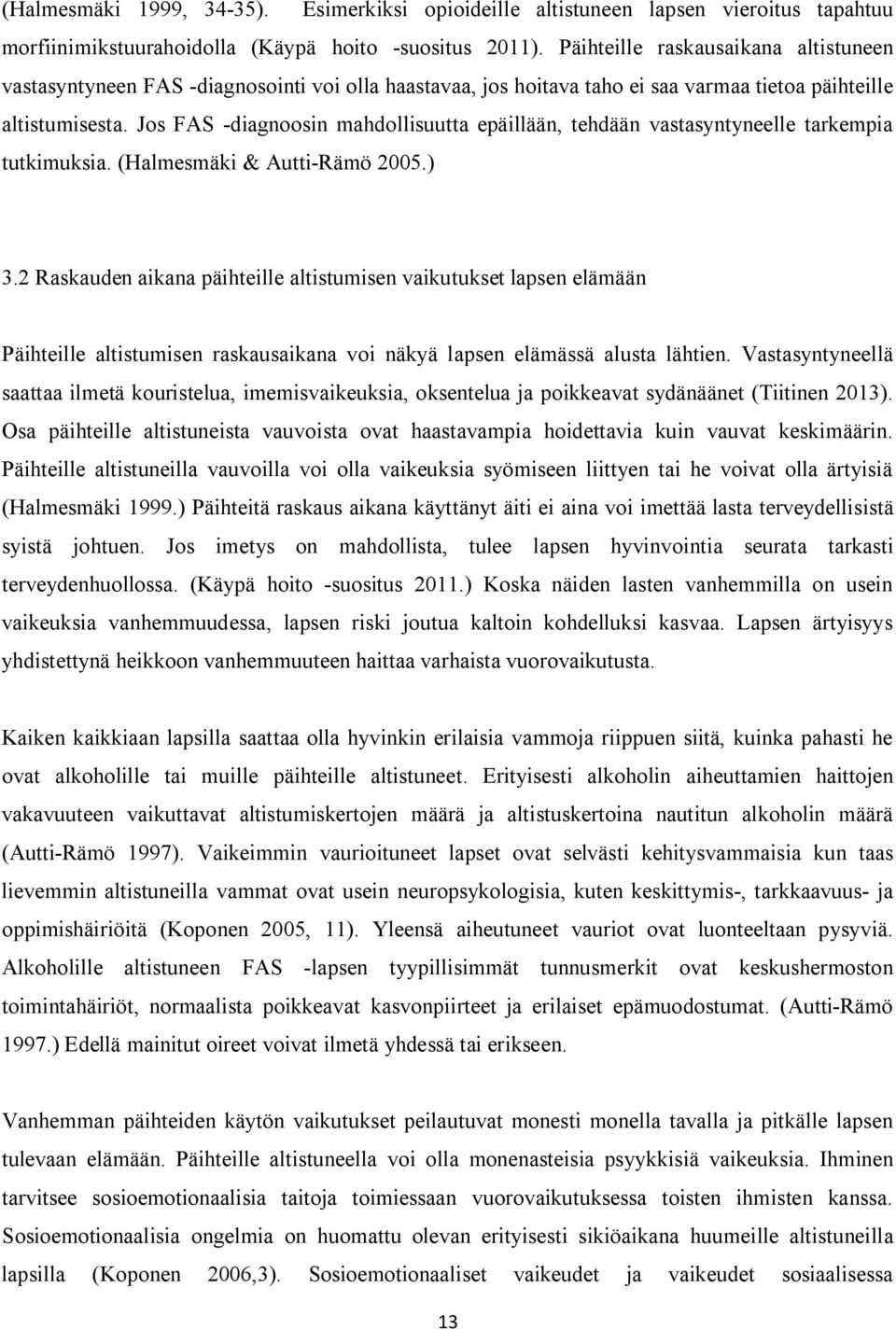 (Halmesmäki 1999, 34-35). Esimerkiksi opioideille altistuneen lapsen vieroitus tapahtuu morfiinimikstuurahoidolla (Käypä hoito -suositus 2011). Päihteille raskausaikana altistuneen vastasyntyneen FAS -diagnosointi voi olla haastavaa, jos hoitava taho ei saa varmaa tietoa päihteille altistumisesta. Jos FAS -diagnoosin mahdollisuutta epäillään, tehdään vastasyntyneelle tarkempia tutkimuksia. (Halmesmäki & Autti-Rämö 2005.)

3.2 Raskauden aikana päihteille altistumisen vaikutukset lapsen elämään

Päihteille altistumisen raskausaikana voi näkyä lapsen elämässä alusta lähtien. Vastasyntyneellä saattaa ilmetä kouristelua, imemisvaikeuksia, oksentelua ja poikkeavat sydänäänet (Tiitinen 2013). Osa päihteille altistuneista vauvoista ovat haastavampia hoidettavia kuin vauvat keskimäärin. Päihteille altistuneilla vauvoilla voi olla vaikeuksia syömiseen liittyen tai he voivat olla ärtyisiä (Halmesmäki 1999.) Päihteitä raskaus aikana käyttänyt äiti ei aina voi imettää lasta terveydellisistä syistä johtuen. Jos imetys on mahdollista, tulee lapsen hyvinvointia seurata tarkasti terveydenhuollossa. (Käypä hoito -suositus 2011.) Koska näiden lasten vanhemmilla on usein vaikeuksia vanhemmuudessa, lapsen riski joutua kaltoin kohdelluksi kasvaa. Lapsen ärtyisyys yhdistettynä heikkoon vanhemmuuteen haittaa varhaista vuorovaikutusta.

Kaiken kaikkiaan lapsilla saattaa olla hyvinkin erilaisia vammoja riippuen siitä, kuinka pahasti he ovat alkoholille tai muille päihteille altistuneet. Erityisesti alkoholin aiheuttamien haittojen vakavuuteen vaikuttavat altistumiskertojen määrä ja altistuskertoina nautitun alkoholin määrä (Autti-Rämö 1997). Vaikeimmin vaurioituneet lapset ovat selvästi kehitysvammaisia kun taas lievemmin altistuneilla vammat ovat usein neuropsykologisia, kuten keskittymis-, tarkkaavuus- ja oppimishäiriöitä (Koponen 2005, 11). Yleensä aiheutuneet vauriot ovat luonteeltaan pysyviä. Alkoholille altistuneen FAS -lapsen tyypillisimmät tunnusmerkit ovat keskushermoston toimintahäiriöt, normaalista poikkeavat kasvonpiirteet ja erilaiset epämuodostumat. (Autti-Rämö 1997.) Edellä mainitut oireet voivat ilmetä yhdessä tai erikseen.

Vanhemman päihteiden käytön vaikutukset peilautuvat monesti monella tavalla ja pitkälle lapsen tulevaan elämään. Päihteille altistuneella voi olla monenasteisia psyykkisiä vaikeuksia. Ihminen tarvitsee sosioemotionaalisia taitoja toimiessaan vuorovaikutuksessa toisten ihmisten kanssa. Sosioemotionaalisia ongelmia on huomattu olevan erityisesti sikiöaikana huumeille altistuneilla lapsilla (Koponen 2006,3). Sosioemotionaaliset vaikeudet ja vaikeudet sosiaalisessa

13